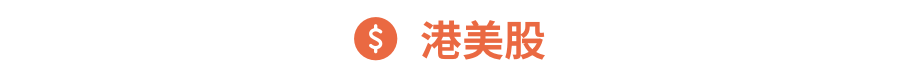 $ 港美股